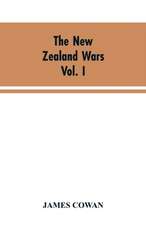 The New Zealand Wars Vol. I

JAMES COWAN